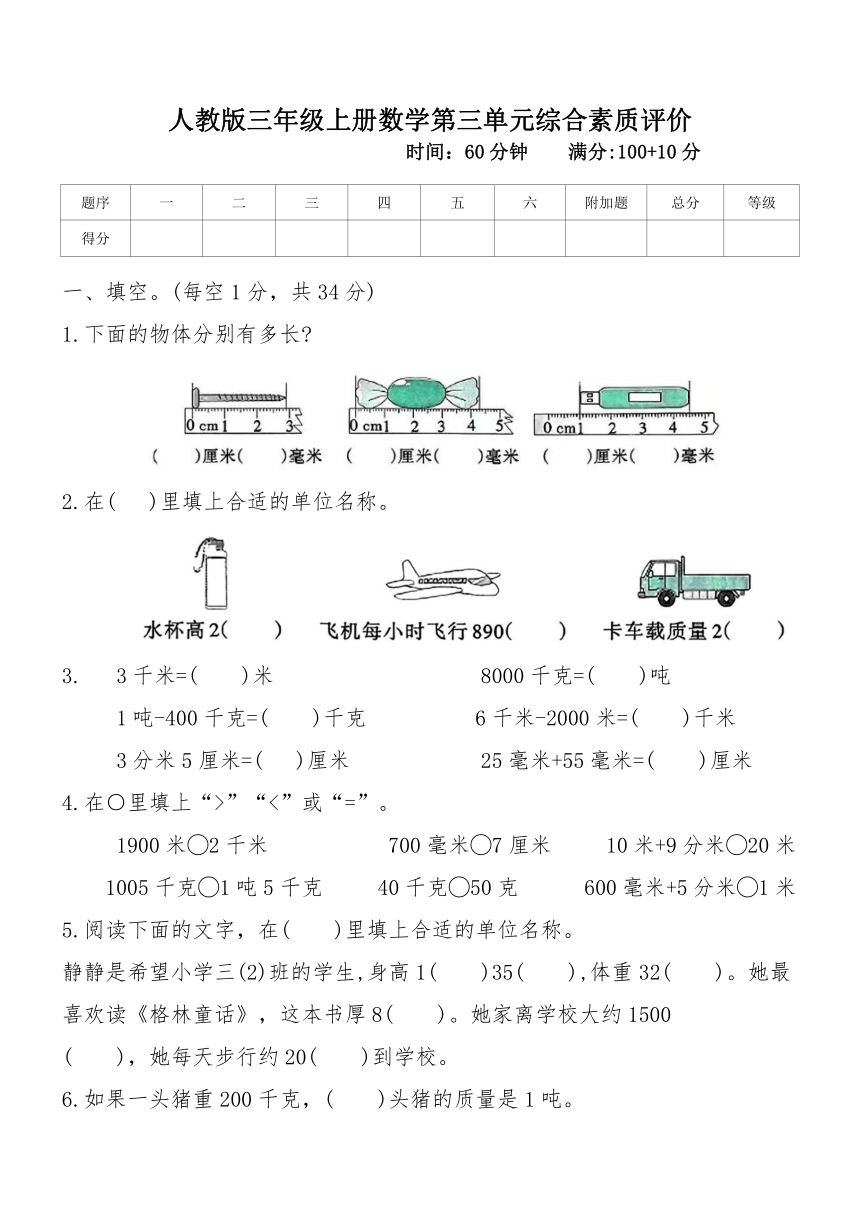 人教版三年级上册数学第三单元综合素质评价

时间：60 分钟　　满分:100+10 分

| 题序 | 一 | 二 | 三 | 四 | 五 | 六 | 附加题 | 总分 | 等级 |
|---|---|---|---|---|---|---|---|---|---|
| 得分 | | | | | | | | | |

一、填空。(每空 1 分，共 34 分)

1.下面的物体分别有多长?

0 cm 1 2 3　　0 cm 1 2 3 4 5　　0 cm 1 2 3 4 5

(　　)厘米(　　)毫米　(　　)厘米(　　)毫米　(　　)厘米(　　)毫米

2.在(　　)里填上合适的单位名称。

水杯高 2(　　)　飞机每小时飞行 890(　　)　卡车载质量 2(　　)

3.　3 千米=(　　)米　　8000 千克=(　　)吨

1 吨-400 千克=(　　)千克　　6 千米-2000 米=(　　)千米

3 分米 5 厘米=(　　)厘米　　25 毫米+55 毫米=(　　)厘米

4.在○里填上“>”“<”或“=”。

1900 米○2 千米　　700 毫米○7 厘米　　10 米+9 分米○20 米

1005 千克○1 吨 5 千克　　40 千克○50 克　　600 毫米+5 分米○1 米

5.阅读下面的文字，在(　　)里填上合适的单位名称。

静静是希望小学三(2)班的学生,身高 1(　　)35(　　),体重 32(　　)。她最喜欢读《格林童话》，这本书厚 8(　　)。她家离学校大约 1500(　　)，她每天步行约 20(　　)到学校。

6.如果一头猪重 200 千克，(　　)头猪的质量是 1 吨。